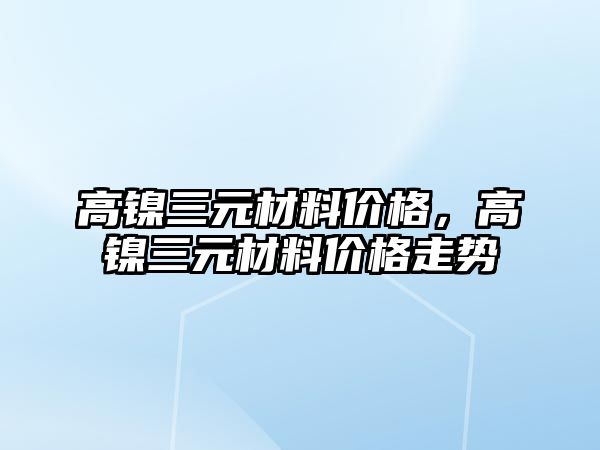 高镍三元材料价格，高镍三元材料价格走势